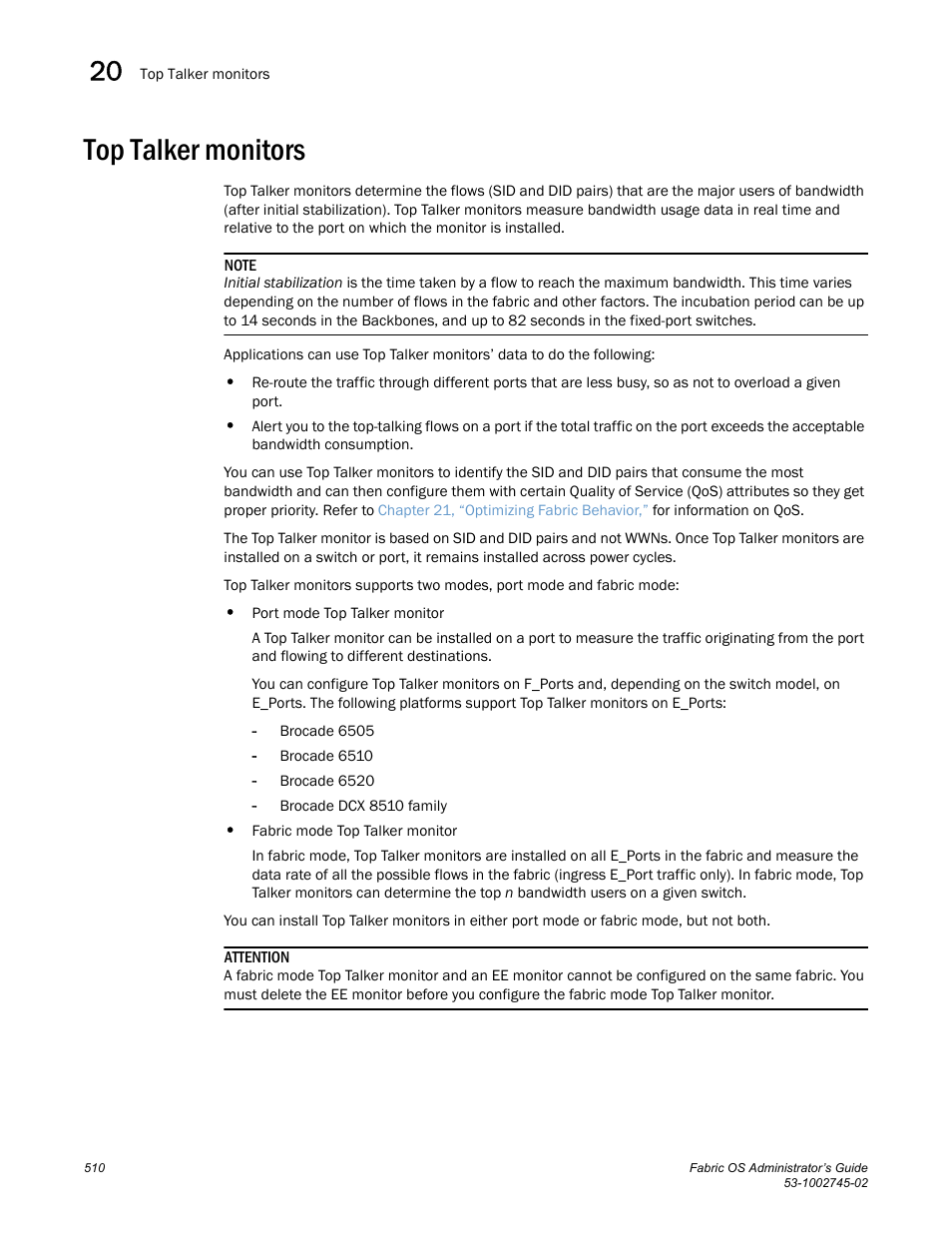 20 Top Talker monitors

Top Talker monitors

Top Talker monitors determine the flows (SID and DID pairs) that are the major users of bandwidth (after initial stabilization). Top Talker monitors measure bandwidth usage data in real time and relative to the port on which the monitor is installed.

NOTE
Initial stabilization is the time taken by a flow to reach the maximum bandwidth. This time varies depending on the number of flows in the fabric and other factors. The incubation period can be up to 14 seconds in the Backbones, and up to 82 seconds in the fixed-port switches.

Applications can use Top Talker monitors' data to do the following:

• Re-route the traffic through different ports that are less busy, so as not to overload a given port.
• Alert you to the top-talking flows on a port if the total traffic on the port exceeds the acceptable bandwidth consumption.

You can use Top Talker monitors to identify the SID and DID pairs that consume the most bandwidth and can then configure them with certain Quality of Service (QoS) attributes so they get proper priority. Refer to Chapter 21, "Optimizing Fabric Behavior," for information on QoS.

The Top Talker monitor is based on SID and DID pairs and not WWNs. Once Top Talker monitors are installed on a switch or port, it remains installed across power cycles.

Top Talker monitors supports two modes, port mode and fabric mode:

• Port mode Top Talker monitor

A Top Talker monitor can be installed on a port to measure the traffic originating from the port and flowing to different destinations.

You can configure Top Talker monitors on F_Ports and, depending on the switch model, on E_Ports. The following platforms support Top Talker monitors on E_Ports:

- Brocade 6505
- Brocade 6510
- Brocade 6520
- Brocade DCX 8510 family

• Fabric mode Top Talker monitor

In fabric mode, Top Talker monitors are installed on all E_Ports in the fabric and measure the data rate of all the possible flows in the fabric (ingress E_Port traffic only). In fabric mode, Top Talker monitors can determine the top n bandwidth users on a given switch.

You can install Top Talker monitors in either port mode or fabric mode, but not both.

ATTENTION
A fabric mode Top Talker monitor and an EE monitor cannot be configured on the same fabric. You must delete the EE monitor before you configure the fabric mode Top Talker monitor.

510

Fabric OS Administrator's Guide
53-1002745-02